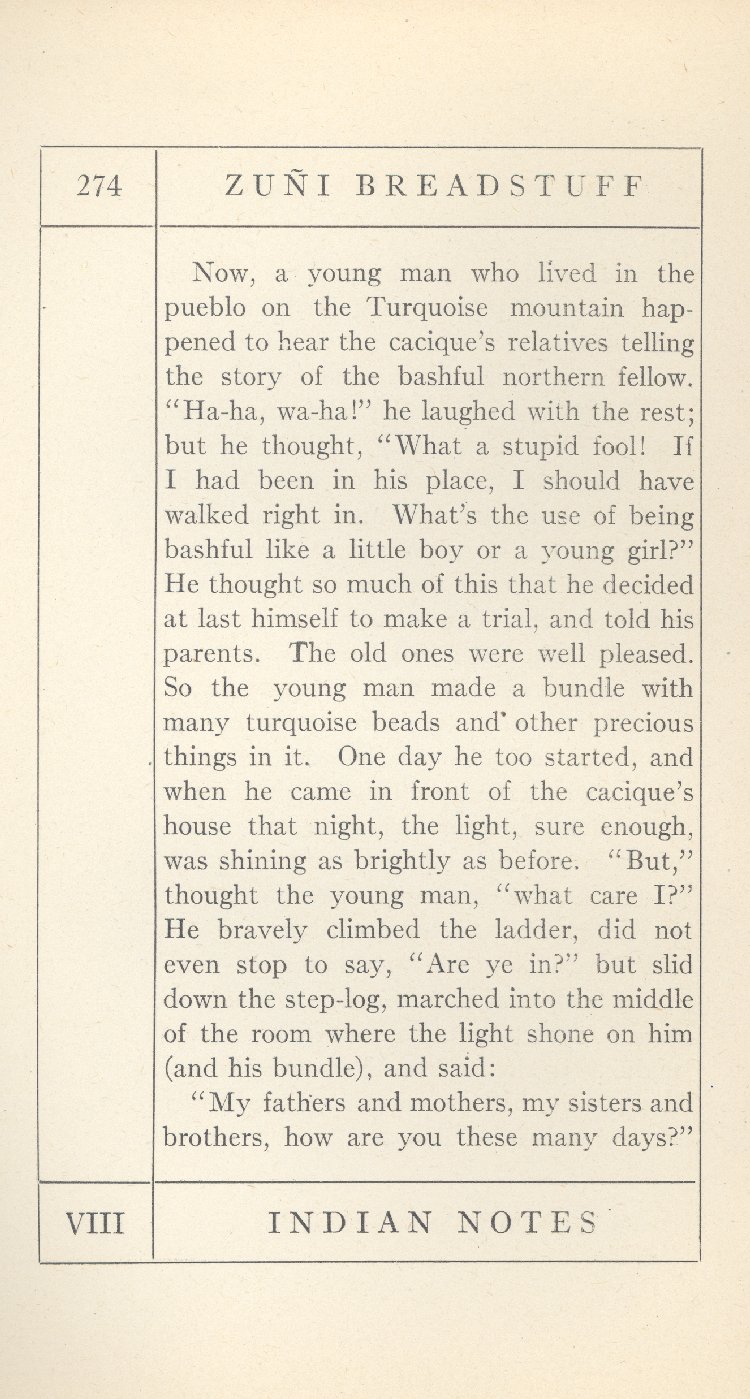 274

ZUÑI BREADSTUFF

Now, a young man who lived in the pueblo on the Turquoise mountain happened to hear the cacique's relatives telling the story of the bashful northern fellow. "Ha-ha, wa-ha!" he laughed with the rest; but he thought, "What a stupid fool! If I had been in his place, I should have walked right in. What's the use of being bashful like a little boy or a young girl?" He thought so much of this that he decided at last himself to make a trial, and told his parents. The old ones were well pleased. So the young man made a bundle with many turquoise beads and other precious things in it. One day he too started, and when he came in front of the cacique's house that night, the light, sure enough, was shining as brightly as before. "But," thought the young man, "what care I?" He bravely climbed the ladder, did not even stop to say, "Are ye in?" but slid down the step-log, marched into the middle of the room where the light shone on him (and his bundle), and said:

"My fathers and mothers, my sisters and brothers, how are you these many days?"

VIII

INDIAN NOTES